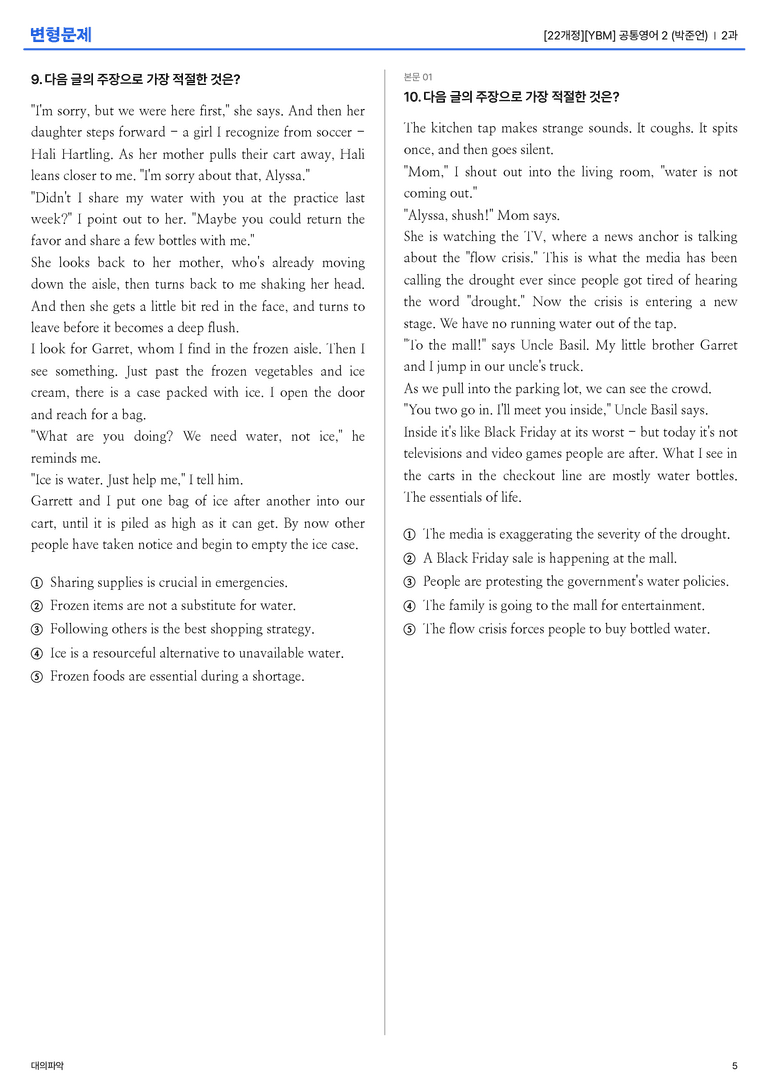 변형문제

[22개정][YBM] 공통영어 2 (박준언) | 2과

9. 다음 글의 주장으로 가장 적절한 것은?

"I'm sorry, but we were here first," she says. And then her daughter steps forward – a girl I recognize from soccer – Hali Hartling. As her mother pulls their cart away, Hali leans closer to me. "I'm sorry about that, Alyssa."
"Didn't I share my water with you at the practice last week?" I point out to her. "Maybe you could return the favor and share a few bottles with me."
She looks back to her mother, who's already moving down the aisle, then turns back to me shaking her head. And then she gets a little bit red in the face, and turns to leave before it becomes a deep flush.
I look for Garret, whom I find in the frozen aisle. Then I see something. Just past the frozen vegetables and ice cream, there is a case packed with ice. I open the door and reach for a bag.
"What are you doing? We need water, not ice," he reminds me.
"Ice is water. Just help me," I tell him.
Garrett and I put one bag of ice after another into our cart, until it is piled as high as it can get. By now other people have taken notice and begin to empty the ice case.

① Sharing supplies is crucial in emergencies.
② Frozen items are not a substitute for water.
③ Following others is the best shopping strategy.
④ Ice is a resourceful alternative to unavailable water.
⑤ Frozen foods are essential during a shortage.

본문 01
10. 다음 글의 주장으로 가장 적절한 것은?

The kitchen tap makes strange sounds. It coughs. It spits once, and then goes silent.
"Mom," I shout out into the living room, "water is not coming out."
"Alyssa, shush!" Mom says.
She is watching the TV, where a news anchor is talking about the "flow crisis." This is what the media has been calling the drought ever since people got tired of hearing the word "drought." Now the crisis is entering a new stage. We have no running water out of the tap.
"To the mall!" says Uncle Basil. My little brother Garret and I jump in our uncle's truck.
As we pull into the parking lot, we can see the crowd.
"You two go in. I'll meet you inside," Uncle Basil says.
Inside it's like Black Friday at its worst – but today it's not televisions and video games people are after. What I see in the carts in the checkout line are mostly water bottles. The essentials of life.

① The media is exaggerating the severity of the drought.
② A Black Friday sale is happening at the mall.
③ People are protesting the government's water policies.
④ The family is going to the mall for entertainment.
⑤ The flow crisis forces people to buy bottled water.

대의파악

5